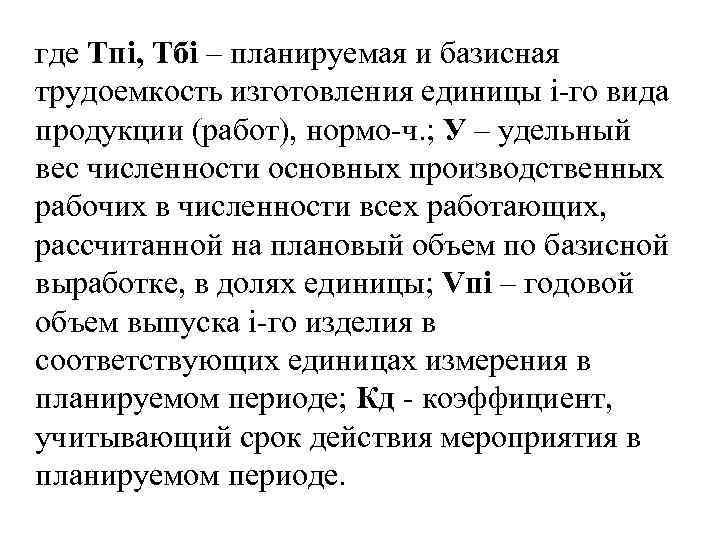 где Тпi, Тбi – планируемая и базисная трудоемкость изготовления единицы i-го вида продукции (работ), нормо-ч.; У – удельный вес численности основных производственных рабочих в численности всех работающих, рассчитанной на плановый объем по базисной выработке, в долях единицы; Vпi – годовой объем выпуска i-го изделия в соответствующих единицах измерения в планируемом периоде; Кд - коэффициент, учитывающий срок действия мероприятия в планируемом периоде.